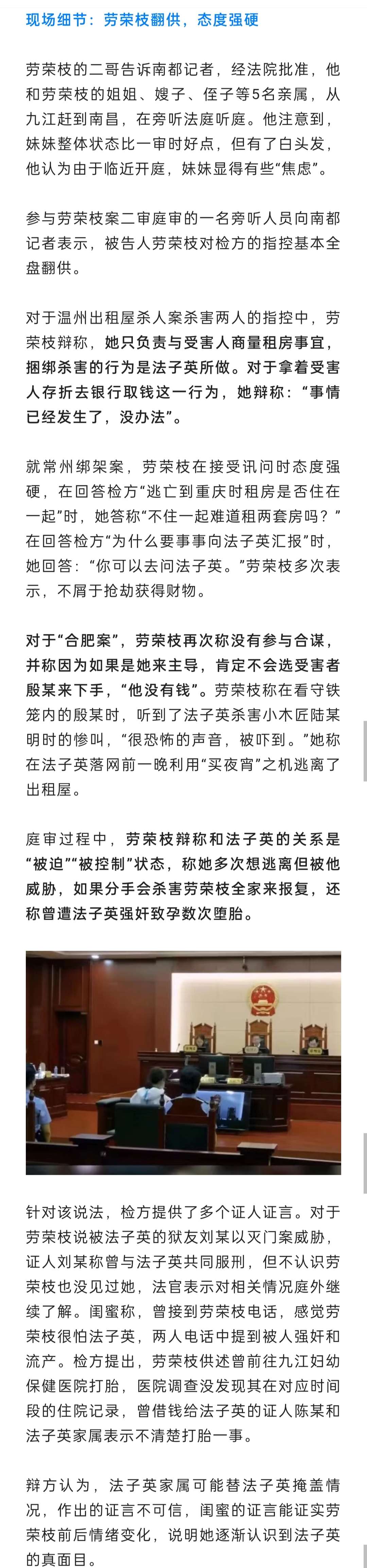 现场细节：劳荣枝翻供，态度强硬

劳荣枝的二哥告诉南都记者，经法院批准，他和劳荣枝的姐姐、嫂子、侄子等5名亲属，从九江赶到南昌，在旁听法庭听庭。他注意到，妹妹整体状态比一审时好点，但有了白头发，他认为由于临近开庭，妹妹显得有些“焦虑”。

参与劳荣枝案二审庭审的一名旁听人员向南都记者表示，被告人劳荣枝对检方的指控基本全盘翻供。

对于温州出租屋杀人案杀害两人的指控中，劳荣枝辩称，她只负责与受害人商量租房事宜，捆绑杀害的行为是法子英所做。对于拿着受害人存折去银行取钱这一行为，她辩称：“事情已经发生了，没办法”。

就常州绑架案，劳荣枝在接受讯问时态度强硬，在回答检方“逃亡到重庆时租房是否住在一起”时，她答称“不住一起难道租两套房吗？”在回答检方“为什么要事事向法子英汇报”时，她回答：“你可以去问法子英。”劳荣枝多次表示，不屑于抢劫获得财物。

对于“合肥案”，劳荣枝再次称没有参与合谋，并称因为如果是她来主导，肯定不会选受害者殷某来下手，“他没有钱”。劳荣枝称在看守铁笼内的殷某时，听到了法子英杀害小木匠陆某明时的惨叫，“很恐怖的声音，被吓到。”她称在法子英落网前一晚利用“买夜宵”之机逃离了出租屋。

庭审过程中，劳荣枝辩称和法子英的关系是“被迫”“被控制”状态，称她多次想逃离但被他威胁，如果分手会杀害劳荣枝全家来报复，还称曾遭法子英强奸致孕数次堕胎。

针对该说法，检方提供了多个证人证言。对于劳荣枝说被法子英的狱友刘某以灭门案威胁，证人刘某称曾与法子英共同服刑，但不认识劳荣枝也没见过她，法官表示对相关情况庭外继续了解。闺蜜称，曾接到劳荣枝电话，感觉劳荣枝很怕法子英，两人电话中提到被人强奸和流产。检方提出，劳荣枝供述曾前往九江妇幼保健医院打胎，医院调查没发现其在对应时间段的住院记录，曾借钱给法子英的证人陈某和法子英家属表示不清楚打胎一事。

辩方认为，法子英家属可能替法子英掩盖情况，作出的证言不可信，闺蜜的证言能证实劳荣枝前后情绪变化，说明她逐渐认识到法子英的真面目。